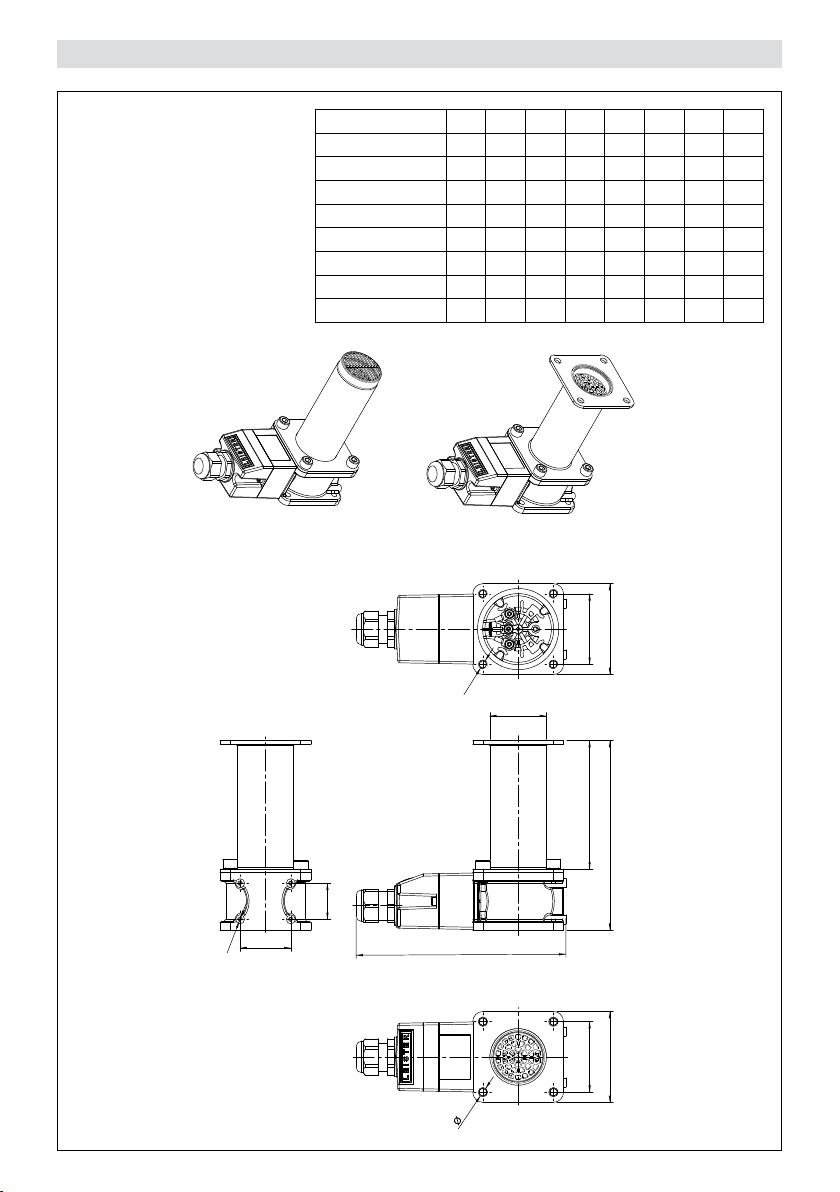 $\phi$